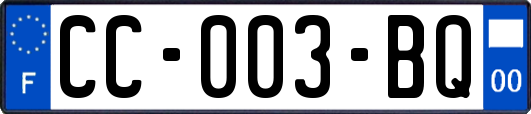 F
CC-003-BQ
00